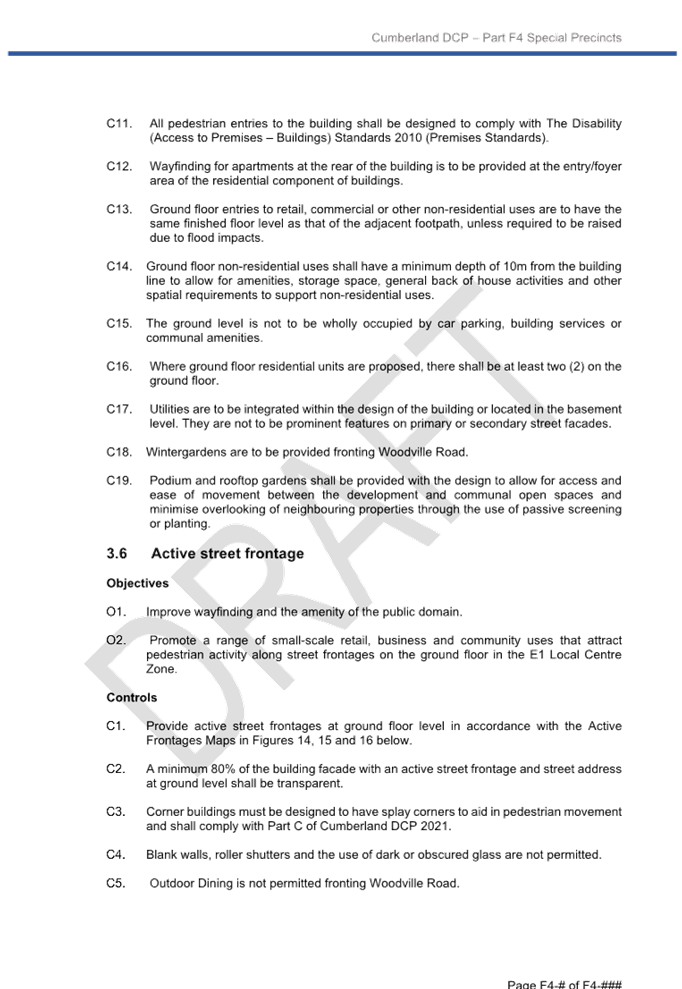 Cumberland DCP – Part F4 Special Precincts

C11. All pedestrian entries to the building shall be designed to comply with The Disability (Access to Premises – Buildings) Standards 2010 (Premises Standards).

C12. Wayfinding for apartments at the rear of the building is to be provided at the entry/foyer area of the residential component of buildings.

C13. Ground floor entries to retail, commercial or other non-residential uses are to have the same finished floor level as that of the adjacent footpath, unless required to be raised due to flood impacts.

C14. Ground floor non-residential uses shall have a minimum depth of 10m from the building line to allow for amenities, storage space, general back of house activities and other spatial requirements to support non-residential uses.

C15. The ground level is not to be wholly occupied by car parking, building services or communal amenities.

C16. Where ground floor residential units are proposed, there shall be at least two (2) on the ground floor.

C17. Utilities are to be integrated within the design of the building or located in the basement level. They are not to be prominent features on primary or secondary street facades.

C18. Wintergardens are to be provided fronting Woodville Road.

C19. Podium and rooftop gardens shall be provided with the design to allow for access and ease of movement between the development and communal open spaces and minimise overlooking of neighbouring properties through the use of passive screening or planting.

3.6 Active street frontage

Objectives

O1. Improve wayfinding and the amenity of the public domain.

O2. Promote a range of small-scale retail, business and community uses that attract pedestrian activity along street frontages on the ground floor in the E1 Local Centre Zone.

Controls

C1. Provide active street frontages at ground floor level in accordance with the Active Frontages Maps in Figures 14, 15 and 16 below.

C2. A minimum 80% of the building facade with an active street frontage and street address at ground level shall be transparent.

C3. Corner buildings must be designed to have splay corners to aid in pedestrian movement and shall comply with Part C of Cumberland DCP 2021.

C4. Blank walls, roller shutters and the use of dark or obscured glass are not permitted.

C5. Outdoor Dining is not permitted fronting Woodville Road.

Page F4-# of F4-###

DRAFT